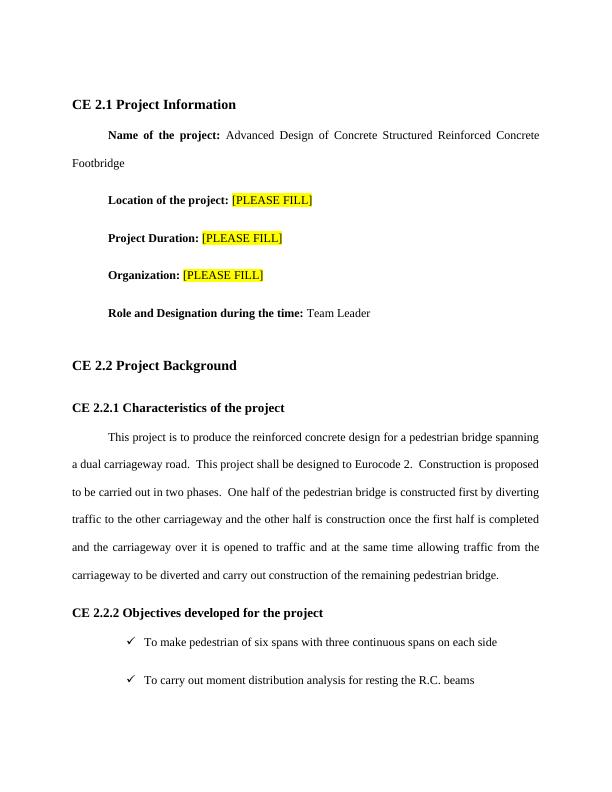 CE 2.1 Project Information

Name of the project: Advanced Design of Concrete Structured Reinforced Concrete Footbridge

Location of the project: [PLEASE FILL]

Project Duration: [PLEASE FILL]

Organization: [PLEASE FILL]

Role and Designation during the time: Team Leader

CE 2.2 Project Background

CE 2.2.1 Characteristics of the project

This project is to produce the reinforced concrete design for a pedestrian bridge spanning a dual carriageway road. This project shall be designed to Eurocode 2. Construction is proposed to be carried out in two phases. One half of the pedestrian bridge is constructed first by diverting traffic to the other carriageway and the other half is construction once the first half is completed and the carriageway over it is opened to traffic and at the same time allowing traffic from the carriageway to be diverted and carry out construction of the remaining pedestrian bridge.

CE 2.2.2 Objectives developed for the project

✓ To make pedestrian of six spans with three continuous spans on each side

✓ To carry out moment distribution analysis for resting the R.C. beams